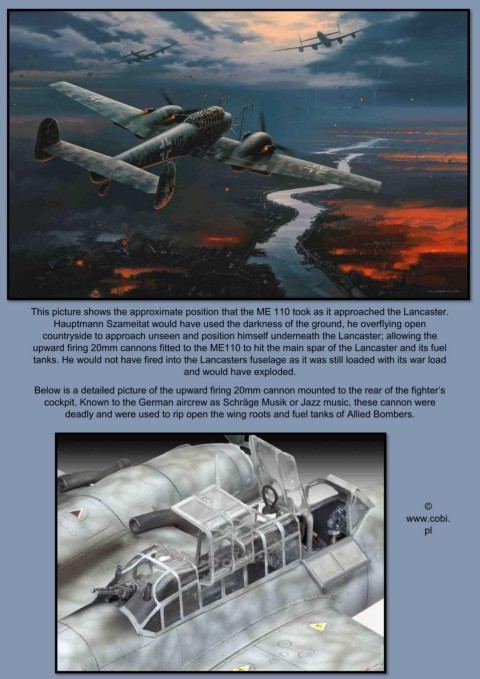 This picture shows the approximate position that the ME 110 took as it approached the Lancaster. Hauptmann Szameitat would have used the darkness of the ground, he overflying open countryside to approach unseen and position himself underneath the Lancaster; allowing the upward firing 20mm cannons fitted to the ME110 to hit the main spar of the Lancaster and its fuel tanks. He would not have fired into the Lancasters fuselage as it was still loaded with its war load and would have exploded.

Below is a detailed picture of the upward firing 20mm cannon mounted to the rear of the fighter's cockpit. Known to the German aircrew as Schräge Musik or Jazz music, these cannon were deadly and were used to rip open the wing roots and fuel tanks of Allied Bombers.

© www.cobi.pl